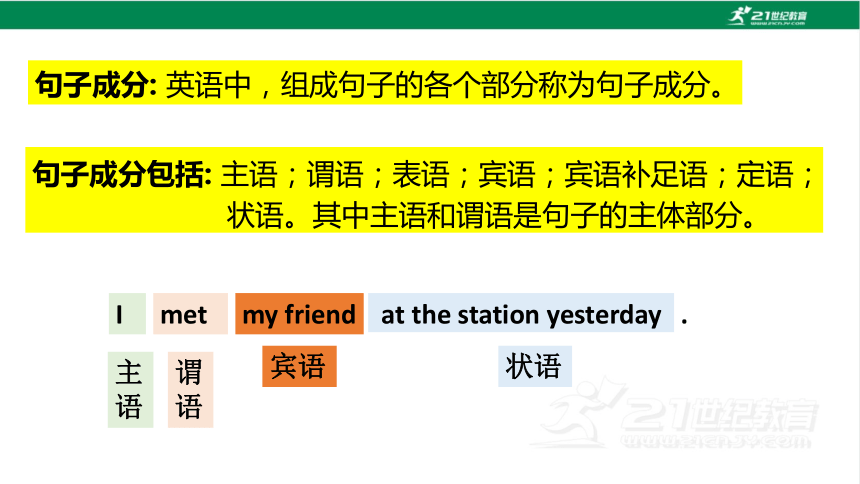 21世纪教育
www.21cnjy.com

句子成分: 英语中，组成句子的各个部分称为句子成分。

句子成分包括: 主语；谓语；表语；宾语；宾语补足语；定语；状语。其中主语和谓语是句子的主体部分。

I met my friend at the station yesterday .

主语 谓语 宾语 状语

21世纪教育
www.21cnjy.com